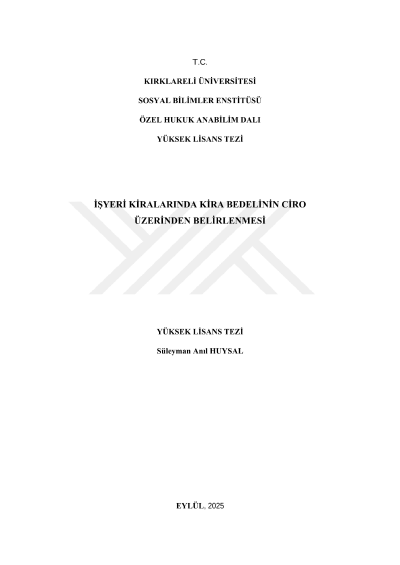 T.C.

KIRKLARELİ ÜNİVERSİTESİ

SOSYAL BİLİMLER ENSTİTÜSÜ

ÖZEL HUKUK ANABİLİM DALI

YÜKSEK LİSANS TEZİ

İŞYERİ KİRALARINDA KİRA BEDELİNİN CİRO ÜZERİNDEN BELİRLENMESİ

YÜKSEK LİSANS TEZİ

Süleyman Anıl HUYSAL

EYLÜL, 2025